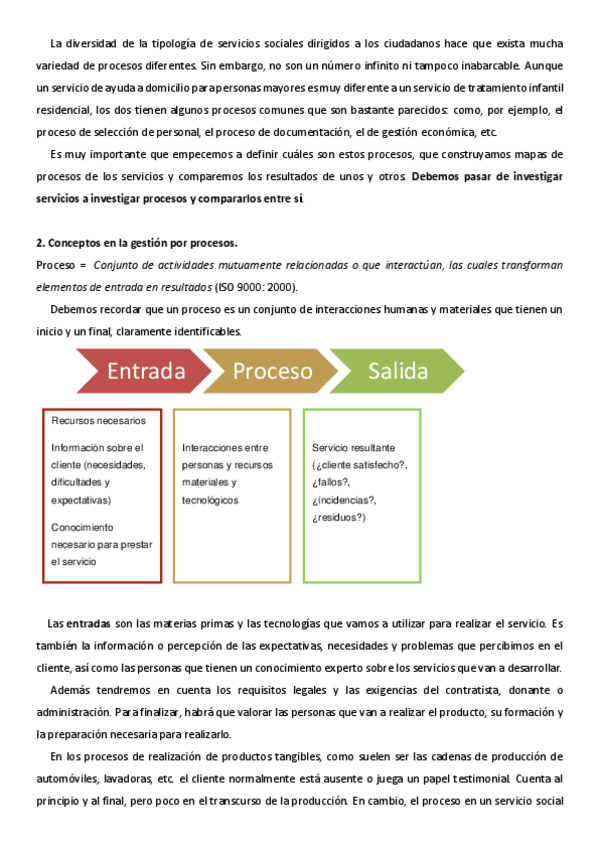 La diversidad de la tipología de servicios sociales dirigidos a los ciudadanos hace que exista mucha variedad de procesos diferentes. Sin embargo, no son un número infinito ni tampoco inabarcable. Aunque un servicio de ayuda a domicilio para personas mayores es muy diferente a un servicio de tratamiento infantil residencial, los dos tienen algunos procesos comunes que son bastante parecidos: como, por ejemplo, el proceso de selección de personal, el proceso de documentación, el de gestión económica, etc.

Es muy importante que empecemos a definir cuáles son estos procesos, que construyamos mapas de procesos de los servicios y comparemos los resultados de unos y otros. Debemos pasar de investigar servicios a investigar procesos y compararlos entre sí.

2. Conceptos en la gestión por procesos.

Proceso = Conjunto de actividades mutuamente relacionadas o que interactúan, las cuales transforman elementos de entrada en resultados (ISO 9000: 2000).

Debemos recordar que un proceso es un conjunto de interacciones humanas y materiales que tienen un inicio y un final, claramente identificables.

Entrada

Proceso

Salida

Recursos necesarios

Información sobre el cliente (necesidades, dificultades y expectativas)

Conocimiento necesario para prestar el servicio

Interacciones entre personas y recursos materiales y tecnológicos

Servicio resultante (¿cliente satisfecho?, ¿fallos?, ¿incidencias?, ¿residuos?)

Las entradas son las materias primas y las tecnologías que vamos a utilizar para realizar el servicio. Es también la información o percepción de las expectativas, necesidades y problemas que percibimos en el cliente, así como las personas que tienen un conocimiento experto sobre los servicios que van a desarrollar.

Además tendremos en cuenta los requisitos legales y las exigencias del contratista, donante o administración. Para finalizar, habrá que valorar las personas que van a realizar el producto, su formación y la preparación necesaria para realizarlo.

En los procesos de realización de productos tangibles, como suelen ser las cadenas de producción de automóviles, lavadoras, etc. el cliente normalmente está ausente o juega un papel testimonial. Cuenta al principio y al final, pero poco en el transcurso de la producción. En cambio, el proceso en un servicio social